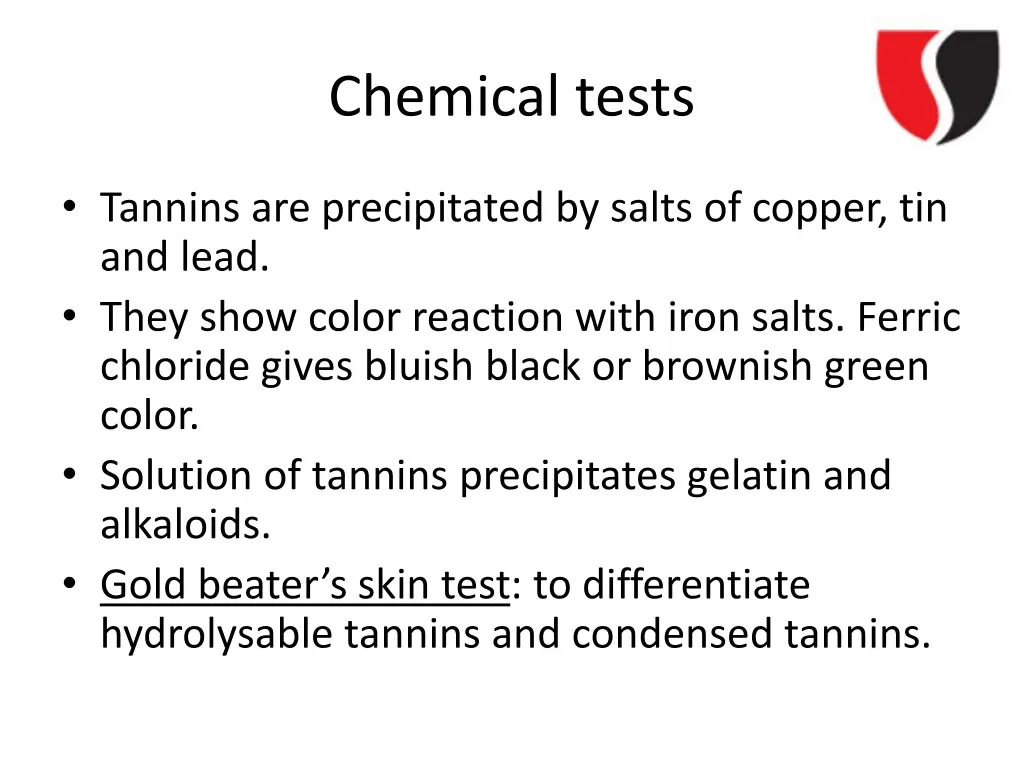 Chemical tests

• Tannins are precipitated by salts of copper, tin and lead.
• They show color reaction with iron salts. Ferric chloride gives bluish black or brownish green color.
• Solution of tannins precipitates gelatin and alkaloids.
• Gold beater's skin test: to differentiate hydrolysable tannins and condensed tannins.